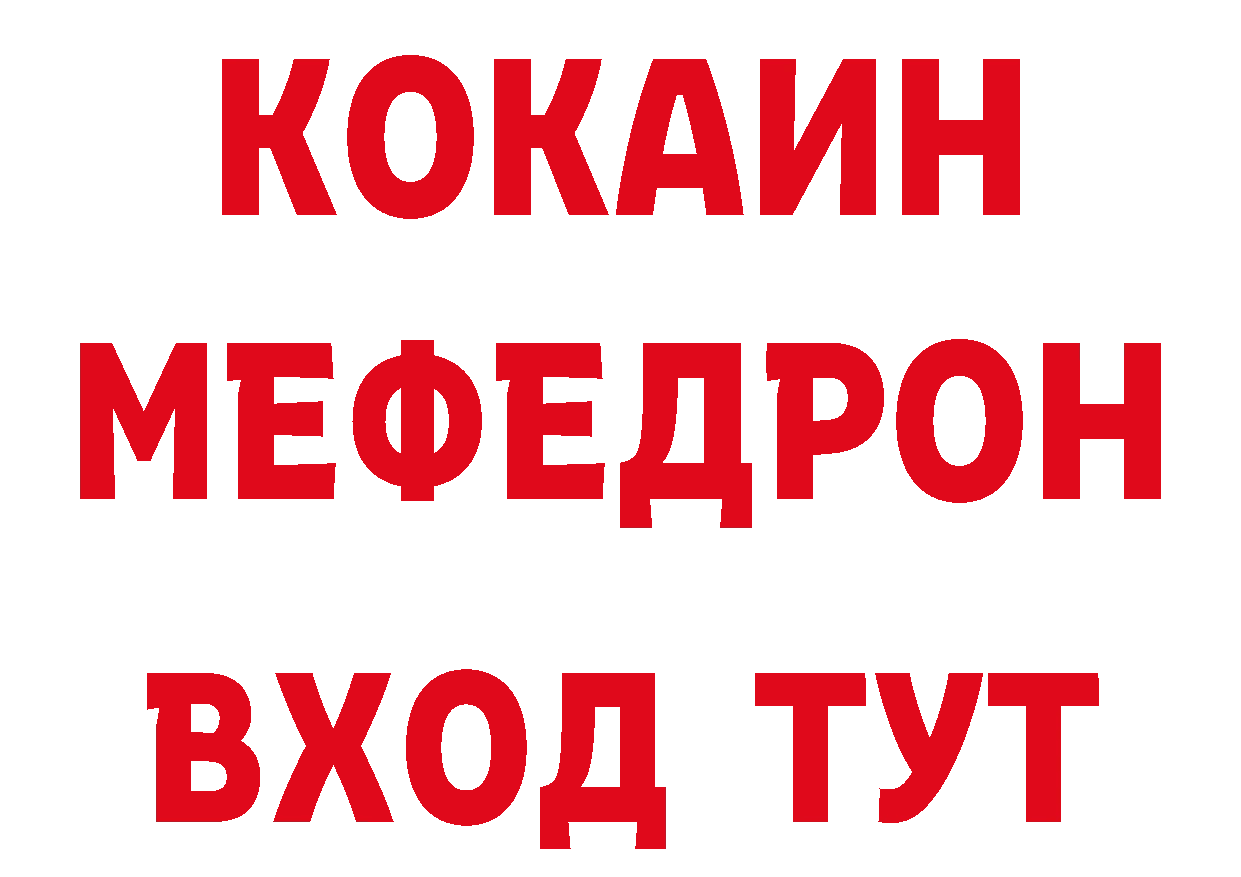 КОКАИН
МЕФЕДРОН
ВХОД ТУТ